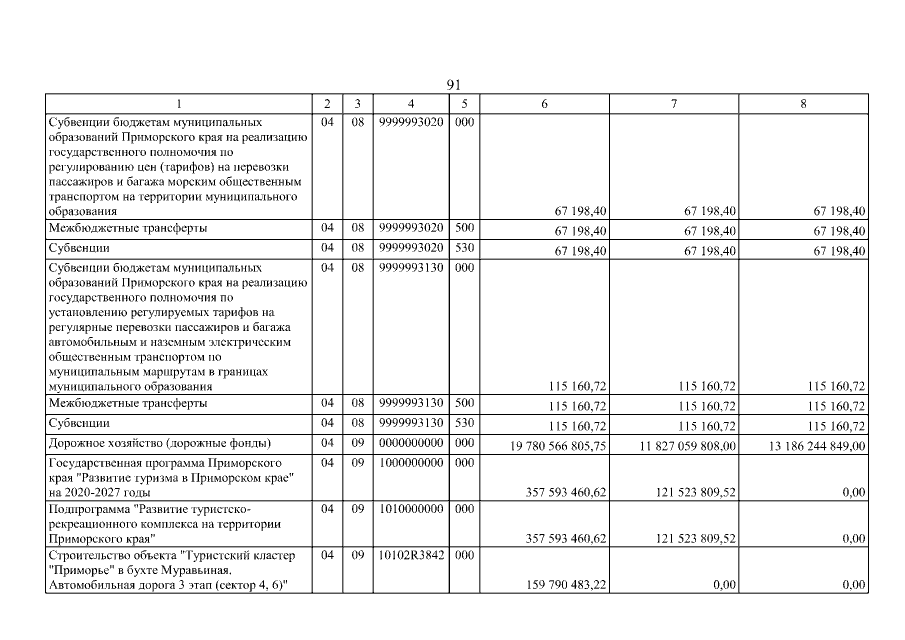 91

| 1 | 2 | 3 | 4 | 5 | 6 | 7 | 8 |
|---|---|---|---|---|---|---|---|
| Субвенции бюджетам муниципальных образований Приморского края на реализацию государственного полномочия по регулированию цен (тарифов) на перевозки пассажиров и багажа морским общественным транспортом на территории муниципального образования | 04 | 08 | 9999993020 | 000 | 67 198,40 | 67 198,40 | 67 198,40 |
| Межбюджетные трансферты | 04 | 08 | 9999993020 | 500 | 67 198,40 | 67 198,40 | 67 198,40 |
| Субвенции | 04 | 08 | 9999993020 | 530 | 67 198,40 | 67 198,40 | 67 198,40 |
| Субвенции бюджетам муниципальных образований Приморского края на реализацию государственного полномочия по установлению регулируемых тарифов на регулярные перевозки пассажиров и багажа автомобильным и наземным электрическим общественным транспортом по муниципальным маршрутам в границах муниципального образования | 04 | 08 | 9999993130 | 000 | 115 160,72 | 115 160,72 | 115 160,72 |
| Межбюджетные трансферты | 04 | 08 | 9999993130 | 500 | 115 160,72 | 115 160,72 | 115 160,72 |
| Субвенции | 04 | 08 | 9999993130 | 530 | 115 160,72 | 115 160,72 | 115 160,72 |
| Дорожное хозяйство (дорожные фонды) | 04 | 09 | 0000000000 | 000 | 19 780 566 805,75 | 11 827 059 808,00 | 13 186 244 849,00 |
| Государственная программа Приморского края "Развитие туризма в Приморском крае" на 2020-2027 годы | 04 | 09 | 1000000000 | 000 | 357 593 460,62 | 121 523 809,52 | 0,00 |
| Подпрограмма "Развитие туристско-рекреационного комплекса на территории Приморского края" | 04 | 09 | 1010000000 | 000 | 357 593 460,62 | 121 523 809,52 | 0,00 |
| Строительство объекта "Туристский кластер "Приморье" в бухте Муравьиная. Автомобильная дорога 3 этап (сектор 4, 6)" | 04 | 09 | 10102R3842 | 000 | 159 790 483,22 | 0,00 | 0,00 |